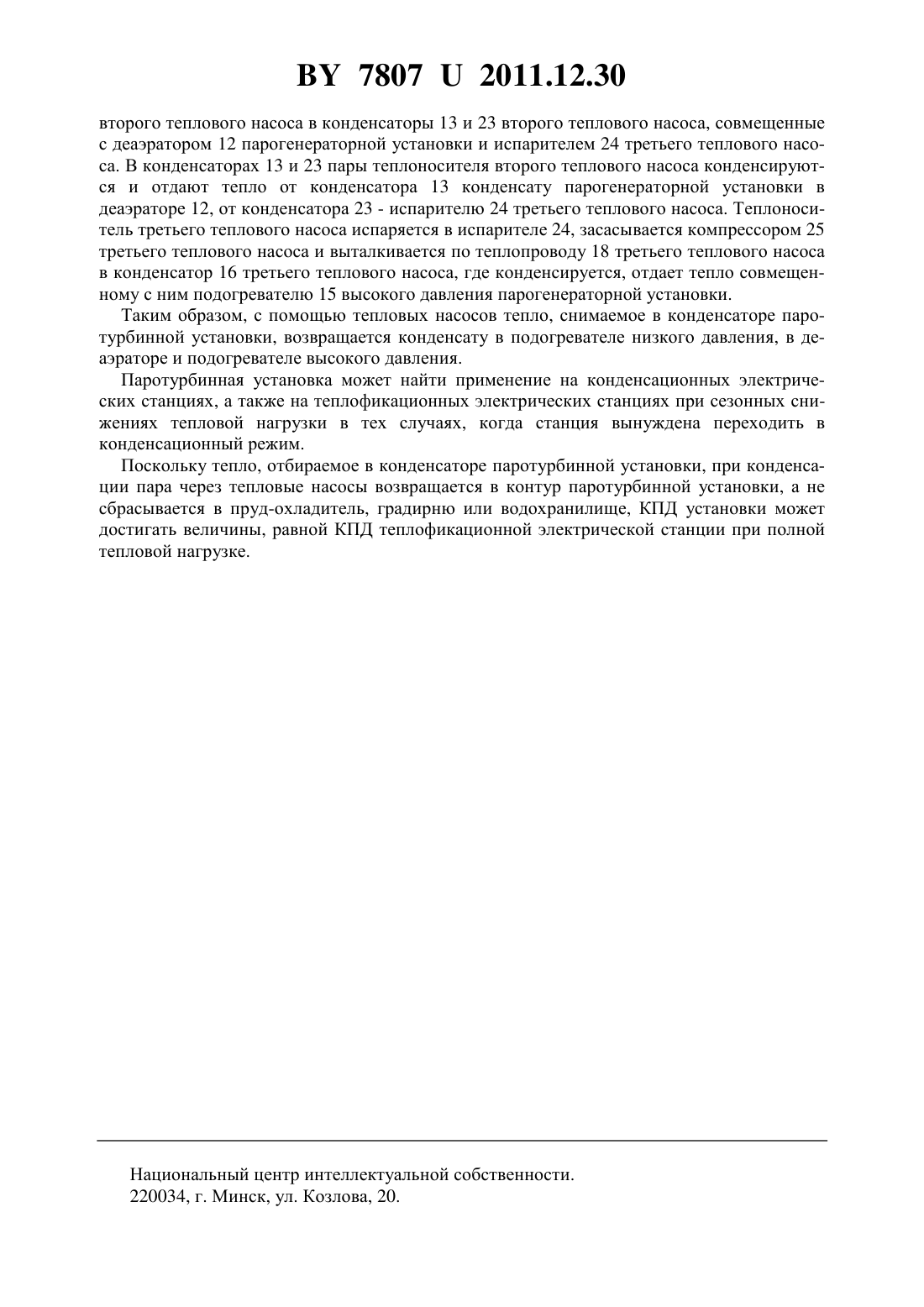 BY 7807 U 2011.12.30

второго теплового насоса в конденсаторы 13 и 23 второго теплового насоса, совмещенные с деаэратором 12 парогенераторной установки и испарителем 24 третьего теплового насоса. В конденсаторах 13 и 23 пары теплоносителя второго теплового насоса конденсируются и отдают тепло от конденсатора 13 конденсату парогенераторной установки в деаэраторе 12, от конденсатора 23 - испарителю 24 третьего теплового насоса. Теплоноситель третьего теплового насоса испаряется в испарителе 24, засасывается компрессором 25 третьего теплового насоса и выталкивается по теплопроводу 18 третьего теплового насоса в конденсатор 16 третьего теплового насоса, где конденсируется, отдает тепло совмещенному с ним подогревателю 15 высокого давления парогенераторной установки.

Таким образом, с помощью тепловых насосов тепло, снимаемое в конденсаторе паротурбинной установки, возвращается конденсату в подогревателе низкого давления, в деаэраторе и подогревателе высокого давления.

Паротурбинная установка может найти применение на конденсационных электрических станциях, а также на теплофикационных электрических станциях при сезонных снижениях тепловой нагрузки в тех случаях, когда станция вынуждена переходить в конденсационный режим.

Поскольку тепло, отбираемое в конденсаторе паротурбинной установки, при конденсации пара через тепловые насосы возвращается в контур паротурбинной установки, а не сбрасывается в пруд-охладитель, градирню или водохранилище, КПД установки может достигать величины, равной КПД теплофикационной электрической станции при полной тепловой нагрузке.

Национальный центр интеллектуальной собственности.
220034, г. Минск, ул. Козлова, 20.